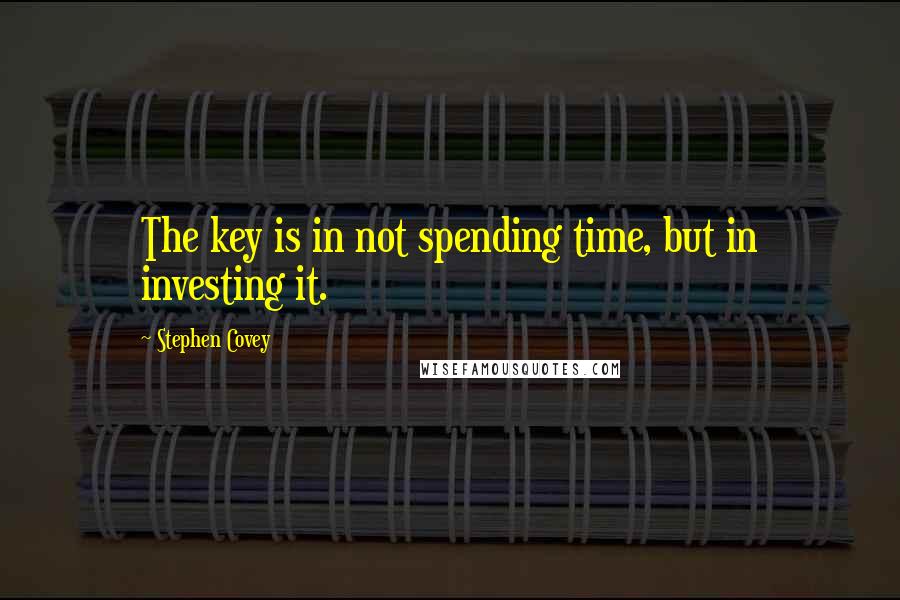 The key is in not spending time, but in investing it.

- Stephen Covey

WISEFAMOUSQUOTES.COM